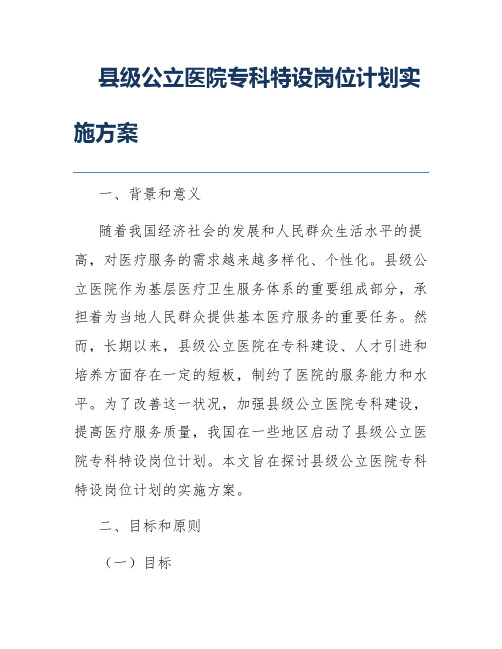 县级公立医院专科特设岗位计划实施方案

一、背景和意义

随着我国经济社会的发展和人民群众生活水平的提高，对医疗服务的需求越来越多样化、个性化。县级公立医院作为基层医疗卫生服务体系的重要组成部分，承担着为当地人民群众提供基本医疗服务的重要任务。然而，长期以来，县级公立医院在专科建设、人才引进和培养方面存在一定的短板，制约了医院的服务能力和水平。为了改善这一状况，加强县级公立医院专科建设，提高医疗服务质量，我国在一些地区启动了县级公立医院专科特设岗位计划。本文旨在探讨县级公立医院专科特设岗位计划的实施方案。

二、目标和原则

（一）目标